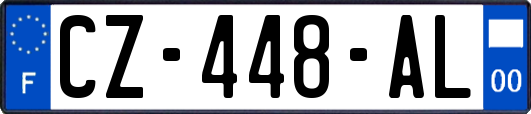 F
CZ-448-AL
00